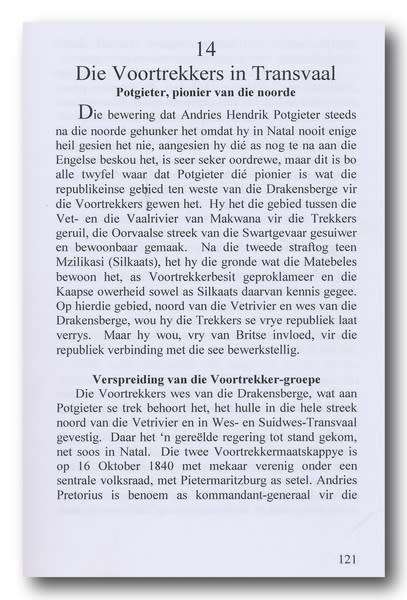 14

Die Voortrekkers in Transvaal

Potgieter, pionier van die noorde

Die bewering dat Andries Hendrik Potgieter steeds na die noorde gehunker het omdat hy in Natal nooit enige heil gesien het nie, aangesien hy dié as nog te na aan die Engelse beskou het, is seer seker oordrewe, maar dit is bo alle twyfel waar dat Potgieter dié pionier is wat die republikeinse gebied ten weste van die Drakensberge vir die Voortrekkers gewen het. Hy het die gebied tussen die Vet- en die Vaalrivier van Makwana vir die Trekkers geruil, die Oorvaalse streek van die Swartgevaar gesuiwer en bewoonbaar gemaak. Na die tweede straftog teen Mzilikasi (Silkaats), het hy die gronde wat die Matebeles bewoon het, as Voortrekkerbesit geproklameer en die Kaapse owerheid sowel as Silkaats daarvan kennis gegee. Op hierdie gebied, noord van die Vetrivier en wes van die Drakensberge, wou hy die Trekkers se vrye republiek laat verrys. Maar hy wou, vry van Britse invloed, vir die republiek verbinding met die see bewerkstellig.

Verspreiding van die Voortrekker-groepe

Die Voortrekkers wes van die Drakensberge, wat aan Potgieter se trek behoort het, het hulle in die hele streek noord van die Vetrivier en in Wes- en Suidwes-Transvaal gevestig. Daar het 'n gereëlde regering tot stand gekom, net soos in Natal. Die twee Voortrekkermaatskappye is op 16 Oktober 1840 met mekaar verenig onder een sentrale volksraad, met Pietermaritzburg as setel. Andries Pretorius is benoem as kommandant-generaal vir die

121